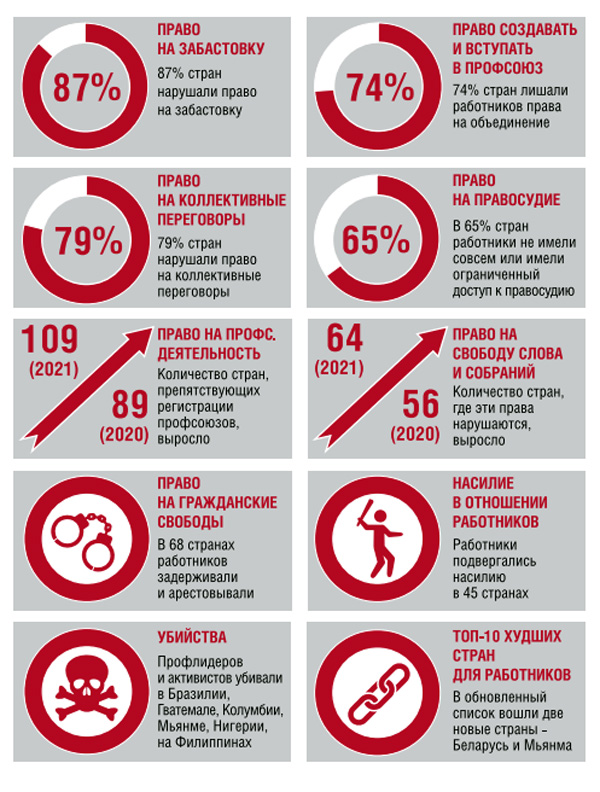 87%

ПРАВО НА ЗАБАСТОВКУ

87% стран нарушали право на забастовку

74%

ПРАВО СОЗДАВАТЬ И ВСТУПАТЬ В ПРОФСОЮЗ

74% стран лишали работников права на объединение

79%

ПРАВО НА КОЛЛЕКТИВНЫЕ ПЕРЕГОВОРЫ

79% стран нарушали право на коллективные переговоры

65%

ПРАВО НА ПРАВОСУДИЕ

В 65% стран работники не имели совсем или имели ограниченный доступ к правосудию

109 (2021)

89 (2020)

ПРАВО НА ПРОФС. ДЕЯТЕЛЬНОСТЬ

Количество стран, препятствующих регистрации профсоюзов, выросло

64 (2021)

56 (2020)

ПРАВО НА СВОБОДУ СЛОВА И СОБРАНИЙ

Количество стран, где эти права нарушаются, выросло

ПРАВО НА ГРАЖДАНСКИЕ СВОБОДЫ

В 68 странах работников задерживали и арестовывали

НАСИЛИЕ В ОТНОШЕНИИ РАБОТНИКОВ

Работники подвергались насилию в 45 странах

УБИЙСТВА

Профлидеров и активистов убивали в Бразилии, Гватемале, Колумбии, Мьянме, Нигерии, на Филиппинах

ТОП-10 ХУДШИХ СТРАН ДЛЯ РАБОТНИКОВ

В обновленный список вошли две новые страны – Беларусь и Мьянма